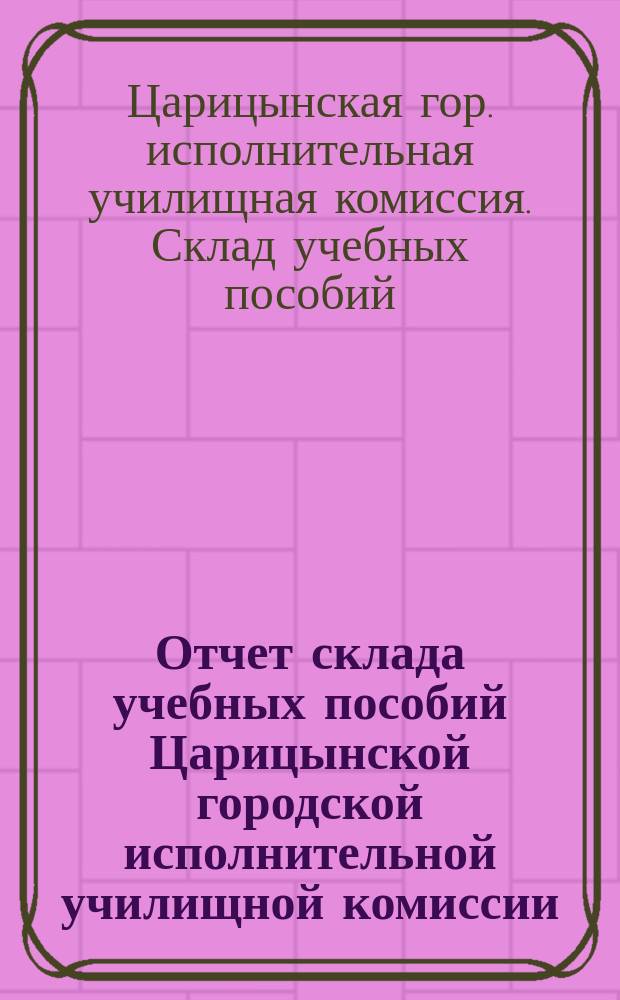 Царицынская гор. исполнительная училищная комиссия. Склад учебных пособий

Отчет склада учебных пособий Царицынской городской исполнительной училищной комиссии